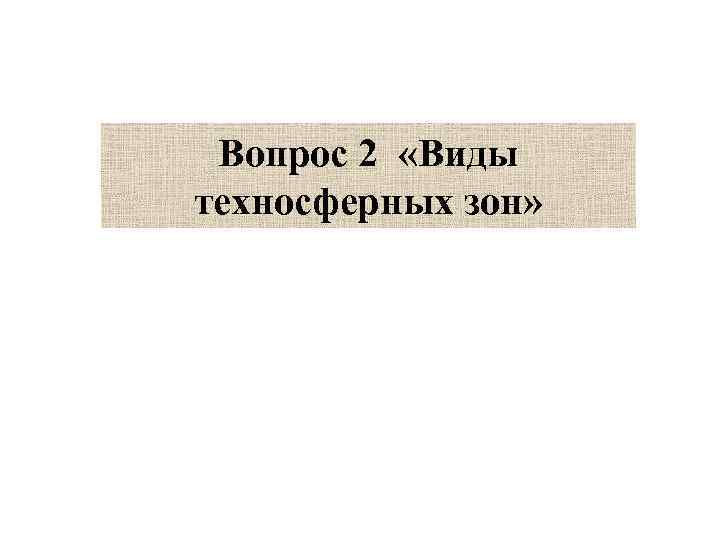 Вопрос 2 «Виды техносферных зон»